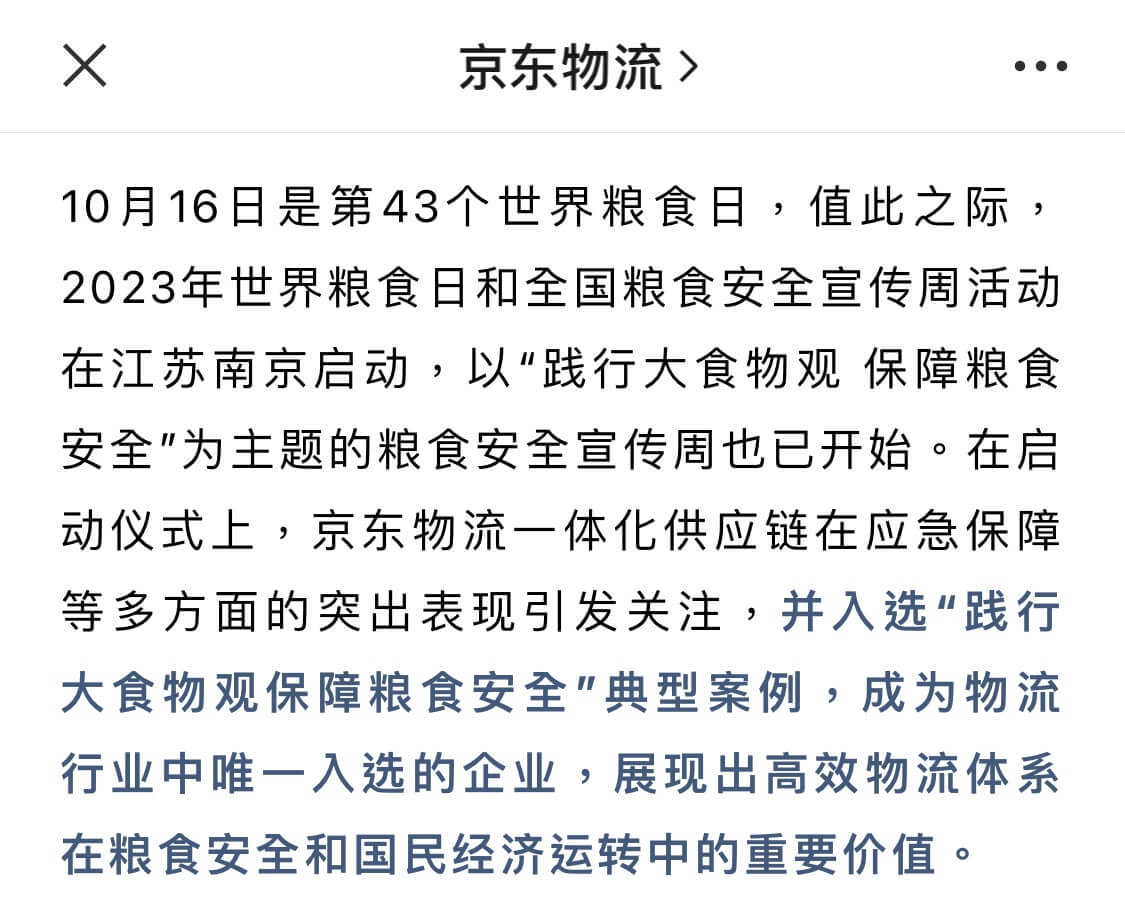 京东物流 >

10月16日是第43个世界粮食日，值此之际，2023年世界粮食日和全国粮食安全宣传周活动在江苏南京启动，以“践行大食物观 保障粮食安全”为主题的粮食安全宣传周也已开始。在启动仪式上，京东物流一体化供应链在应急保障等多方面的突出表现引发关注，并入选“践行大食物观保障粮食安全”典型案例，成为物流行业中唯一入选的企业，展现出高效物流体系在粮食安全和国民经济运转中的重要价值。